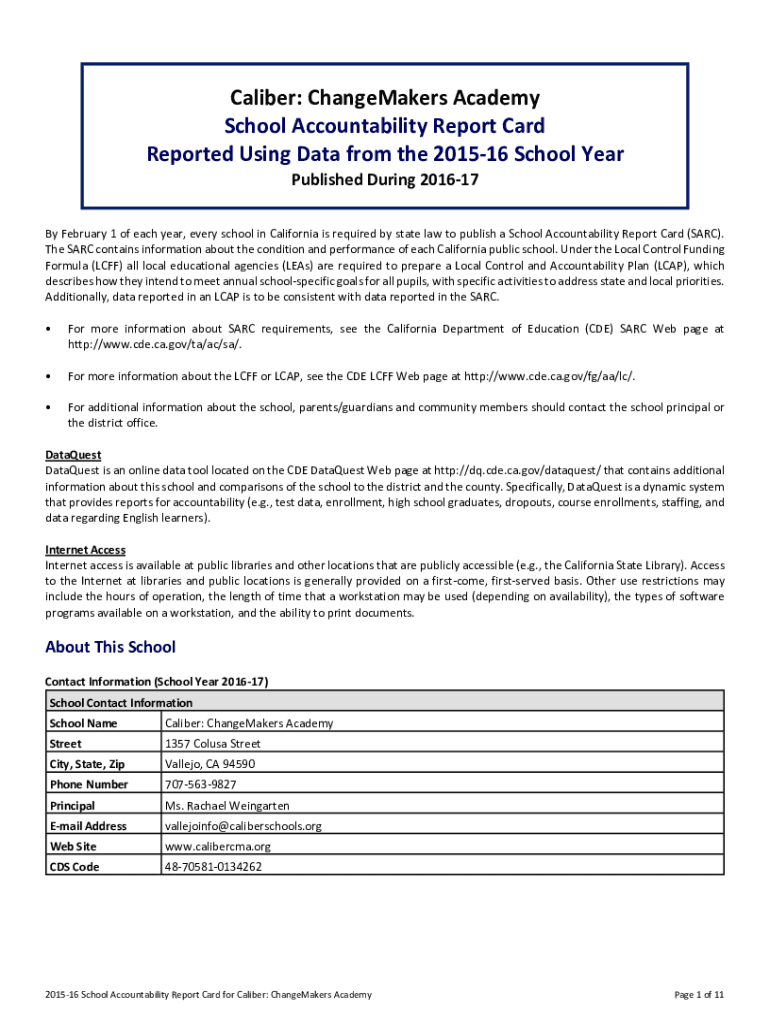 Caliber: ChangeMakers Academy
School Accountability Report Card
Reported Using Data from the 2015-16 School Year
Published During 2016-17

By February 1 of each year, every school in California is required by state law to publish a School Accountability Report Card (SARC). The SARC contains information about the condition and performance of each California public school. Under the Local Control Funding Formula (LCFF) all local educational agencies (LEAs) are required to prepare a Local Control and Accountability Plan (LCAP), which describes how they intend to meet annual school-specific goals for all pupils, with specific activities to address state and local priorities. Additionally, data reported in an LCAP is to be consistent with data reported in the SARC.

• For more information about SARC requirements, see the California Department of Education (CDE) SARC Web page at http://www.cde.ca.gov/ta/ac/sa/.

• For more information about the LCFF or LCAP, see the CDE LCFF Web page at http://www.cde.ca.gov/fg/aa/lc/.

• For additional information about the school, parents/guardians and community members should contact the school principal or the district office.

DataQuest
DataQuest is an online data tool located on the CDE DataQuest Web page at http://dq.cde.ca.gov/dataquest/ that contains additional information about this school and comparisons of the school to the district and the county. Specifically, DataQuest is a dynamic system that provides reports for accountability (e.g., test data, enrollment, high school graduates, dropouts, course enrollments, staffing, and data regarding English learners).

Internet Access
Internet access is available at public libraries and other locations that are publicly accessible (e.g., the California State Library). Access to the Internet at libraries and public locations is generally provided on a first-come, first-served basis. Other use restrictions may include the hours of operation, the length of time that a workstation may be used (depending on availability), the types of software programs available on a workstation, and the ability to print documents.

About This School

Contact Information (School Year 2016-17)

| School Contact Information | |
|---|---|
| School Name | Caliber: ChangeMakers Academy |
| Street | 1357 Colusa Street |
| City, State, Zip | Vallejo, CA 94590 |
| Phone Number | 707-563-9827 |
| Principal | Ms. Rachael Weingarten |
| E-mail Address | vallejoinfo@caliberschools.org |
| Web Site | www.calibercma.org |
| CDS Code | 48-70581-0134262 |

2015-16 School Accountability Report Card for Caliber: ChangeMakers Academy

Page 1 of 11